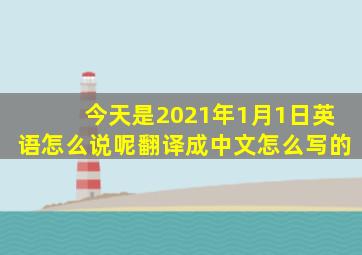 今天是2021年1月1日英语怎么说呢翻译成中文怎么写的